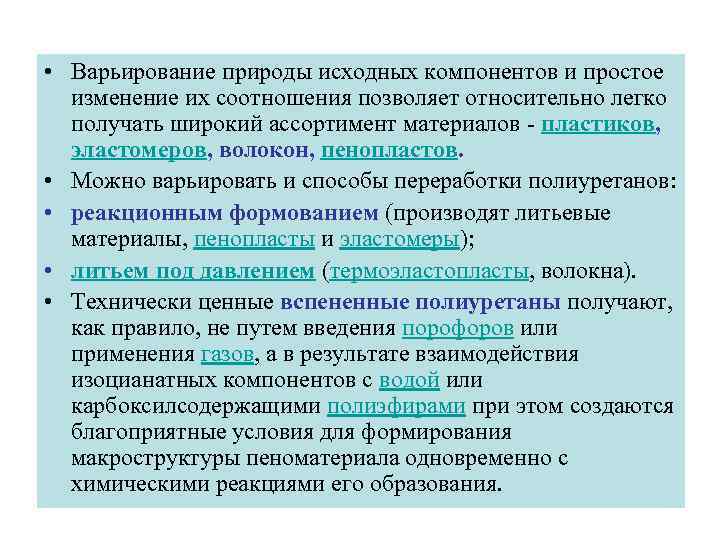 • Варьирование природы исходных компонентов и простое изменение их соотношения позволяет относительно легко получать широкий ассортимент материалов - пластиков, эластомеров, волокон, пенопластов.

• Можно варьировать и способы переработки полиуретанов:

• реакционным формованием (производят литьевые материалы, пенопласты и эластомеры);

• литьем под давлением (термоэластопласты, волокна).

• Технически ценные вспененные полиуретаны получают, как правило, не путем введения порофоров или применения газов, а в результате взаимодействия изоцианатных компонентов с водой или карбоксилсодержащими полиэфирами при этом создаются благоприятные условия для формирования макроструктуры пеноматериала одновременно с химическими реакциями его образования.